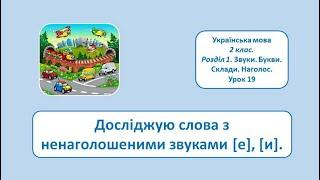 Українська мова
2 клас.
Розділ 1. Звуки. Букви. Склади. Наголос.
Урок 19

Досліджую слова з ненаголошеними звуками [е], [и].